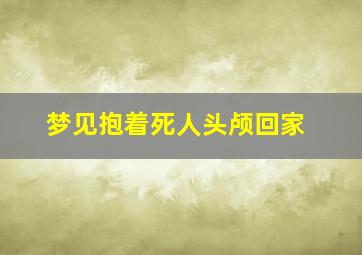 梦见抱着死人头颅回家